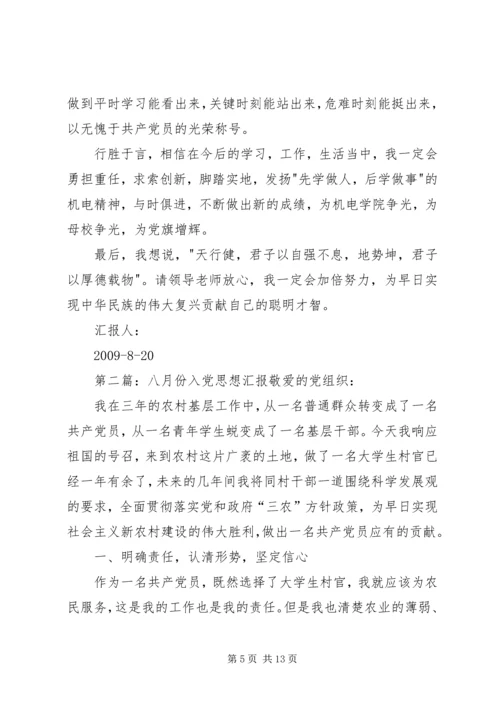 做到平时学习能看出来，关键时刻能站出来，危难时刻能挺出来，以无愧于共产党员的光荣称号。

行胜于言，相信在今后的学习，工作，生活当中，我一定会勇担重任，求索创新，脚踏实地，发扬"先学做人，后学做事"的机电精神，与时俱进，不断做出新的成绩，为机电学院争光，为母校争光，为党旗增辉。

最后，我想说，"天行健，君子以自强不息，地势坤，君子以厚德载物"。请领导老师放心，我一定会加倍努力，为早日实现中华民族的伟大复兴贡献自己的聪明才智。

汇报人：

2009-8-20

第二篇：八月份入党思想汇报敬爱的党组织：

我在三年的农村基层工作中，从一名普通群众转变成了一名共产党员，从一名青年学生蜕变成了一名基层干部。今天我响应祖国的号召，来到农村这片广袤的土地，做了一名大学生村官已经一年有余了，未来的几年间我将同村干部一道围绕科学发展观的要求，全面贯彻落实党和政府“三农”方针政策，为早日实现社会主义新农村建设的伟大胜利，做出一名共产党员应有的贡献。

一、明确责任，认清形势，坚定信心

作为一名共产党员，既然选择了大学生村官，我就应该为农民服务，这是我的工作也是我的责任。但是我也清楚农业的薄弱、

第 5 页 共 13 页